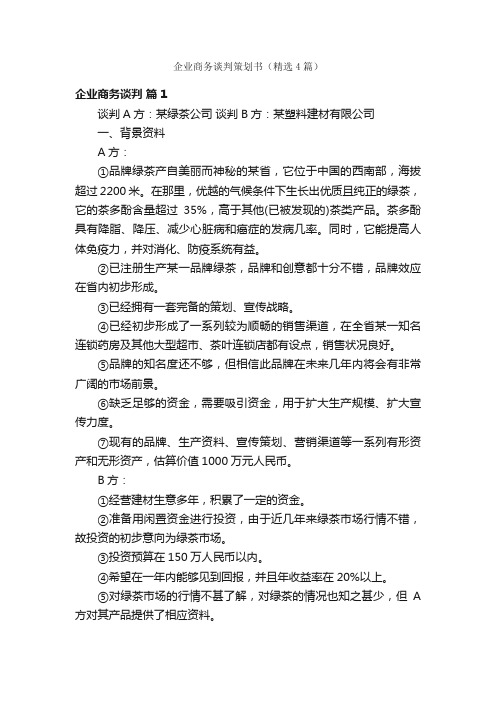 企业商务谈判策划书（精选4篇）

企业商务谈判 篇1

谈判A方：某绿茶公司 谈判B方：某塑料建材有限公司

一、背景资料

A方：

①品牌绿茶产自美丽而神秘的某省，它位于中国的西南部，海拔超过2200米。在那里，优越的气候条件下生长出优质且纯正的绿茶，它的茶多酚含量超过 35%，高于其他(已被发现的)茶类产品。茶多酚具有降脂、降压、减少心脏病和癌症的发病几率。同时，它能提高人体免疫力，并对消化、防疫系统有益。

②已注册生产某一品牌绿茶，品牌和创意都十分不错，品牌效应在省内初步形成。

③已经拥有一套完备的策划、宣传战略。

④已经初步形成了一系列较为顺畅的销售渠道，在全省某一知名连锁药房及其他大型超市、茶叶连锁店都有设点，销售状况良好。

⑤品牌的知名度还不够，但相信此品牌在未来几年内将会有非常广阔的市场前景。

⑥缺乏足够的资金，需要吸引资金，用于扩大生产规模、扩大宣传力度。

⑦现有的品牌、生产资料、宣传策划、营销渠道等一系列有形资产和无形资产，估算价值1000万元人民币。

B方：

①经营建材生意多年，积累了一定的资金。

②准备用闲置资金进行投资，由于近几年来绿茶市场行情不错，故投资的初步意向为绿茶市场。

③投资预算在150万人民币以内。

④希望在一年内能够见到回报，并且年收益率在20%以上。

⑤对绿茶市场的行情不甚了解，对绿茶的情况也知之甚少，但 A方对其产品提供了相应资料。